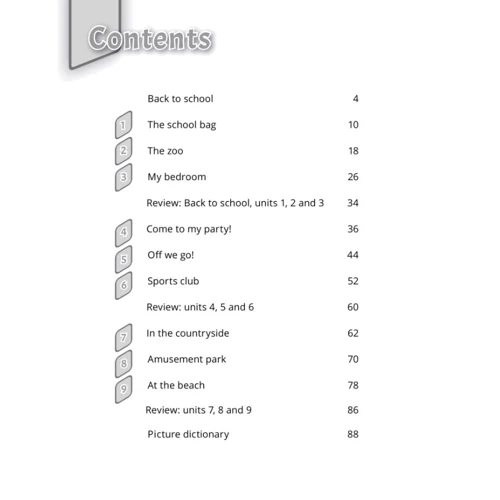 Contents

| | | |
|---|---|---|
| | Back to school | 4 |
| 1 | The school bag | 10 |
| 2 | The zoo | 18 |
| 3 | My bedroom | 26 |
| | Review: Back to school, units 1, 2 and 3 | 34 |
| 4 | Come to my party! | 36 |
| 5 | Off we go! | 44 |
| 6 | Sports club | 52 |
| | Review: units 4, 5 and 6 | 60 |
| 7 | In the countryside | 62 |
| 8 | Amusement park | 70 |
| 9 | At the beach | 78 |
| | Review: units 7, 8 and 9 | 86 |
| | Picture dictionary | 88 |